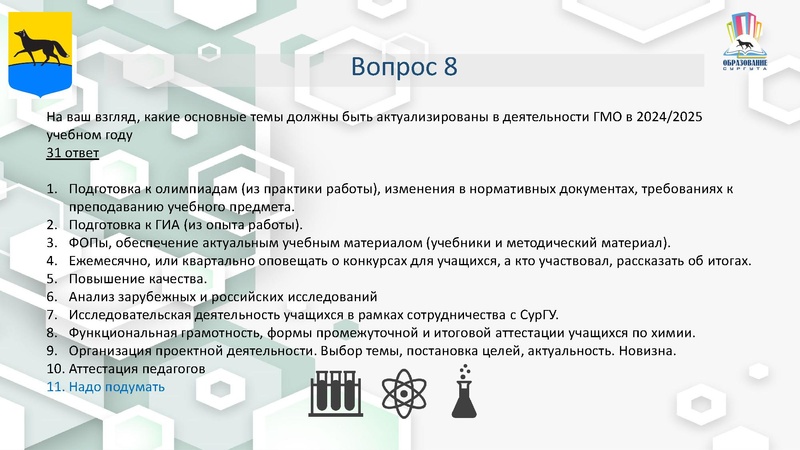 ОБРАЗОВАНИЕ СУРГУТА

Вопрос 8

На ваш взгляд, какие основные темы должны быть актуализированы в деятельности ГМО в 2024/2025 учебном году
31 ответ

1. Подготовка к олимпиадам (из практики работы), изменения в нормативных документах, требованиях к преподаванию учебного предмета.
2. Подготовка к ГИА (из опыта работы).
3. ФОПы, обеспечение актуальным учебным материалом (учебники и методический материал).
4. Ежемесячно, или квартально оповещать о конкурсах для учащихся, а кто участвовал, рассказать об итогах.
5. Повышение качества.
6. Анализ зарубежных и российских исследований
7. Исследовательская деятельность учащихся в рамках сотрудничества с СурГУ.
8. Функциональная грамотность, формы промежуточной и итоговой аттестации учащихся по химии.
9. Организация проектной деятельности. Выбор темы, постановка целей, актуальность. Новизна.
10. Аттестация педагогов
11. Надо подумать